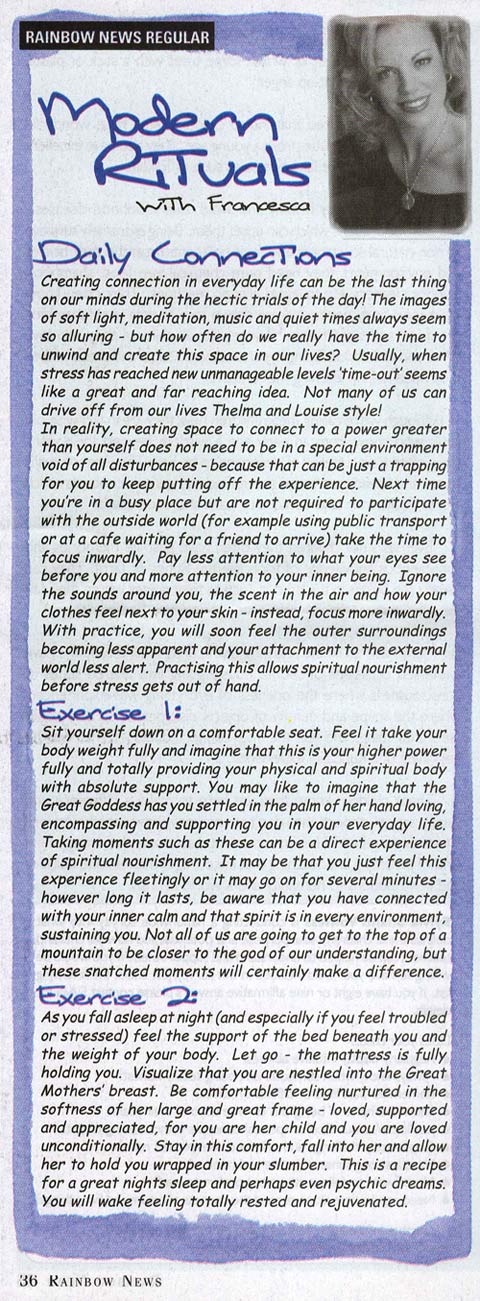 RAINBOW NEWS REGULAR

Modern Rituals

with Francesca

Daily Connections

Creating connection in everyday life can be the last thing on our minds during the hectic trials of the day! The images of soft light, meditation, music and quiet times always seem so alluring - but how often do we really have the time to unwind and create this space in our lives? Usually, when stress has reached new unmanageable levels 'time-out' seems like a great and far reaching idea. Not many of us can drive off from our lives Thelma and Louise style!
In reality, creating space to connect to a power greater than yourself does not need to be in a special environment void of all disturbances - because that can be just a trapping for you to keep putting off the experience. Next time you're in a busy place but are not required to participate with the outside world (for example using public transport or at a cafe waiting for a friend to arrive) take the time to focus inwardly. Pay less attention to what your eyes see before you and more attention to your inner being. Ignore the sounds around you, the scent in the air and how your clothes feel next to your skin - instead, focus more inwardly. With practice, you will soon feel the outer surroundings becoming less apparent and your attachment to the external world less alert. Practising this allows spiritual nourishment before stress gets out of hand.

Exercise 1:

Sit yourself down on a comfortable seat. Feel it take your body weight fully and imagine that this is your higher power fully and totally providing your physical and spiritual body with absolute support. You may like to imagine that the Great Goddess has you settled in the palm of her hand loving, encompassing and supporting you in your everyday life. Taking moments such as these can be a direct experience of spiritual nourishment. It may be that you just feel this experience fleetingly or it may go on for several minutes - however long it lasts, be aware that you have connected with your inner calm and that spirit is in every environment, sustaining you. Not all of us are going to get to the top of a mountain to be closer to the god of our understanding, but these snatched moments will certainly make a difference.

Exercise 2:

As you fall asleep at night (and especially if you feel troubled or stressed) feel the support of the bed beneath you and the weight of your body. Let go - the mattress is fully holding you. Visualize that you are nestled into the Great Mothers' breast. Be comfortable feeling nurtured in the softness of her large and great frame - loved, supported and appreciated, for you are her child and you are loved unconditionally. Stay in this comfort, fall into her and allow her to hold you wrapped in your slumber. This is a recipe for a great nights sleep and perhaps even psychic dreams. You will wake feeling totally rested and rejuvenated.

36 RAINBOW NEWS